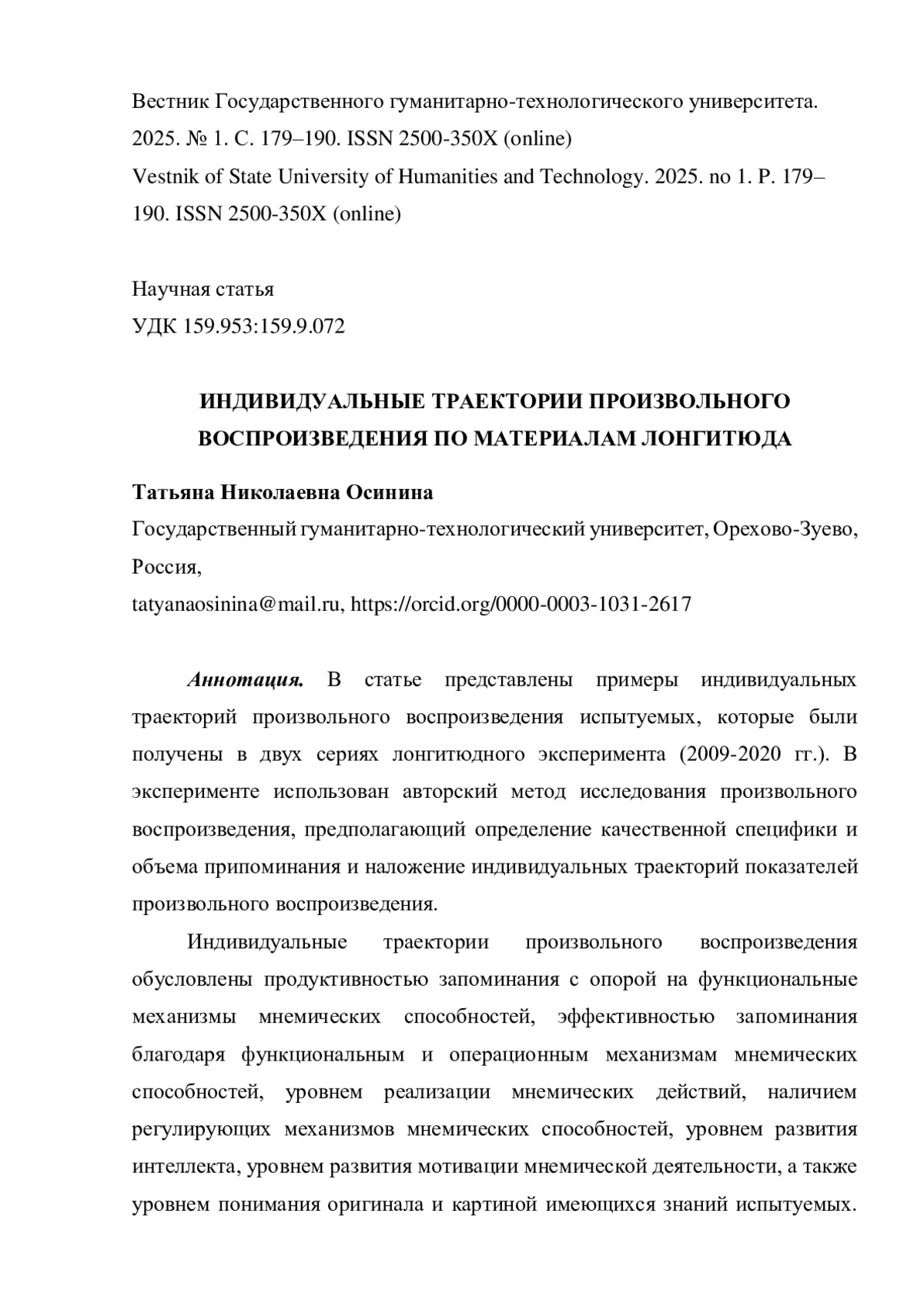 Вестник Государственного гуманитарно-технологического университета. 2025. № 1. С. 179–190. ISSN 2500-350X (online)
Vestnik of State University of Humanities and Technology. 2025. no 1. P. 179–190. ISSN 2500-350X (online)

Научная статья
УДК 159.953:159.9.072

ИНДИВИДУАЛЬНЫЕ ТРАЕКТОРИИ ПРОИЗВОЛЬНОГО ВОСПРОИЗВЕДЕНИЯ ПО МАТЕРИАЛАМ ЛОНГИТЮДА

Татьяна Николаевна Осинина
Государственный гуманитарно-технологический университет, Орехово-Зуево, Россия,
tatyanaosinina@mail.ru, https://orcid.org/0000-0003-1031-2617

Аннотация. В статье представлены примеры индивидуальных траекторий произвольного воспроизведения испытуемых, которые были получены в двух сериях лонгитюдного эксперимента (2009-2020 гг.). В эксперименте использован авторский метод исследования произвольного воспроизведения, предполагающий определение качественной специфики и объема припоминания и наложение индивидуальных траекторий показателей произвольного воспроизведения.

Индивидуальные траектории произвольного воспроизведения обусловлены продуктивностью запоминания с опорой на функциональные механизмы мнемических способностей, эффективностью запоминания благодаря функциональным и операционным механизмам мнемических способностей, уровнем реализации мнемических действий, наличием регулирующих механизмов мнемических способностей, уровнем развития интеллекта, уровнем развития мотивации мнемической деятельности, а также уровнем понимания оригинала и картиной имеющихся знаний испытуемых.